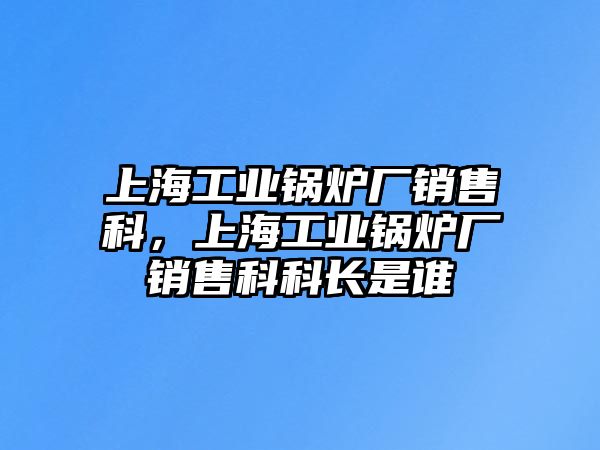 上海工业锅炉厂销售科，上海工业锅炉厂销售科科长是谁